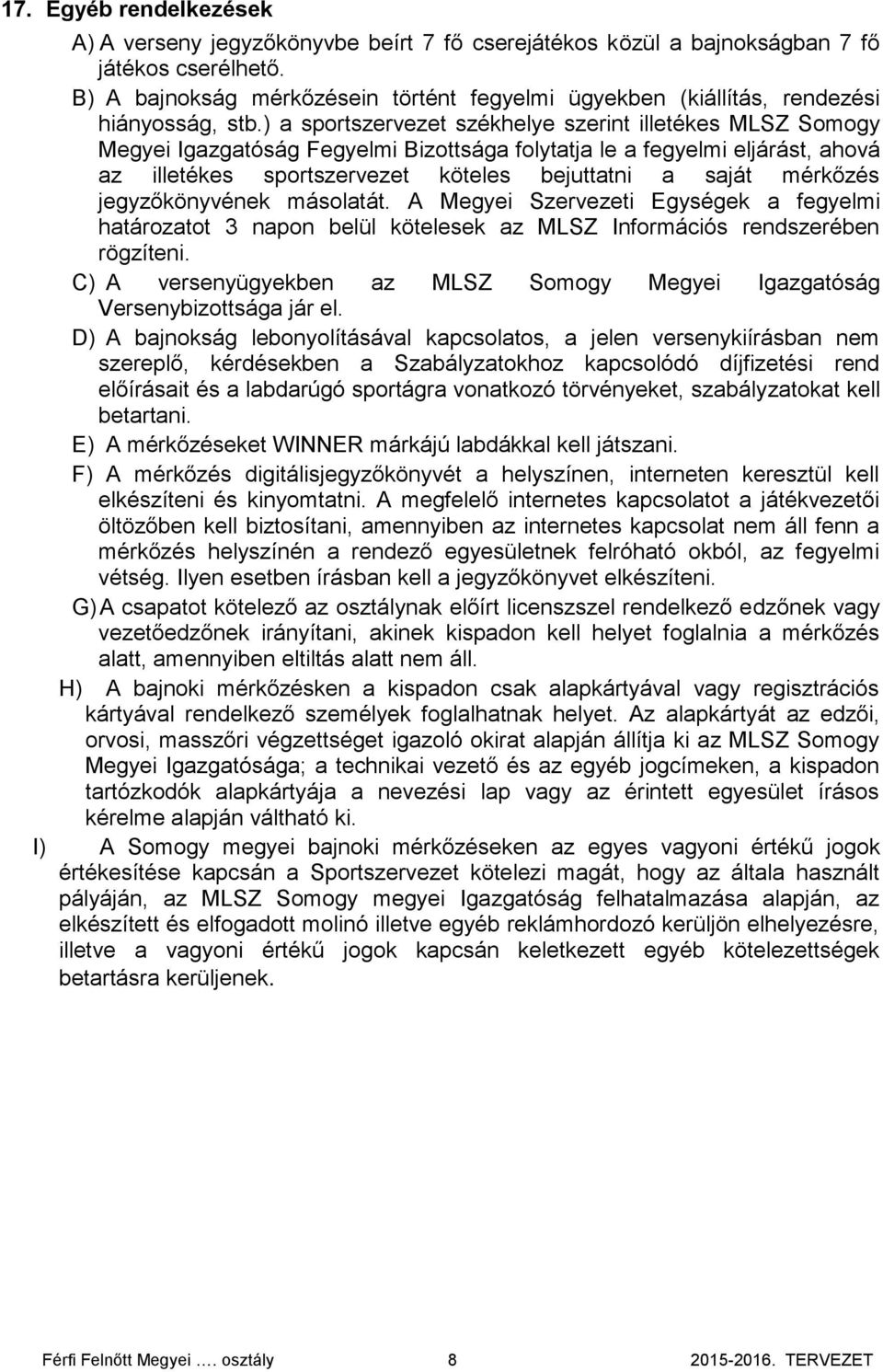 17. Egyéb rendelkezések

A) A verseny jegyzőkönyvbe beírt 7 fő cserejátékos közül a bajnokságban 7 fő játékos cserélhető.

B) A bajnokság mérkőzésein történt fegyelmi ügyekben (kiállítás, rendezési hiányosság, stb.) a sportszervezet székhelye szerint illetékes MLSZ Somogy Megyei Igazgatóság Fegyelmi Bizottsága folytatja le a fegyelmi eljárást, ahová az illetékes sportszervezet köteles bejuttatni a saját mérkőzés jegyzőkönyvének másolatát. A Megyei Szervezeti Egységek a fegyelmi határozatot 3 napon belül kötelesek az MLSZ Információs rendszerében rögzíteni.

C) A versenyügyekben az MLSZ Somogy Megyei Igazgatóság Versenybizottsága jár el.

D) A bajnokság lebonyolításával kapcsolatos, a jelen versenykiírásban nem szereplő, kérdésekben a Szabályzatokhoz kapcsolódó díjfizetési rend előírásait és a labdarúgó sportágra vonatkozó törvényeket, szabályzatokat kell betartani.

E) A mérkőzéseket WINNER márkájú labdákkal kell játszani.

F) A mérkőzés digitálisjegyzőkönyvét a helyszínen, interneten keresztül kell elkészíteni és kinyomtatni. A megfelelő internetes kapcsolatot a játékvezetői öltözőben kell biztosítani, amennyiben az internetes kapcsolat nem áll fenn a mérkőzés helyszínén a rendező egyesületnek felróható okból, az fegyelmi vétség. Ilyen esetben írásban kell a jegyzőkönyvet elkészíteni.

G) A csapatot kötelező az osztálynak előírt licenszszel rendelkező edzőnek vagy vezetőedzőnek irányítani, akinek kispadon kell helyet foglalnia a mérkőzés alatt, amennyiben eltiltás alatt nem áll.

H) A bajnoki mérkőzésken a kispadon csak alapkártyával vagy regisztrációs kártyával rendelkező személyek foglalhatnak helyet. Az alapkártyát az edzői, orvosi, masszőri végzettséget igazoló okirat alapján állítja ki az MLSZ Somogy Megyei Igazgatósága; a technikai vezető és az egyéb jogcímeken, a kispadon tartózkodók alapkártyája a nevezési lap vagy az érintett egyesület írásos kérelme alapján váltható ki.

I) A Somogy megyei bajnoki mérkőzéseken az egyes vagyoni értékű jogok értékesítése kapcsán a Sportszervezet kötelezi magát, hogy az általa használt pályáján, az MLSZ Somogy megyei Igazgatóság felhatalmazása alapján, az elkészített és elfogadott molinó illetve egyéb reklámhordozó kerüljön elhelyezésre, illetve a vagyoni értékű jogok kapcsán keletkezett egyéb kötelezettségek betartásra kerüljenek.

Férfi Felnőtt Megyei …. osztály 8 2015-2016. TERVEZET